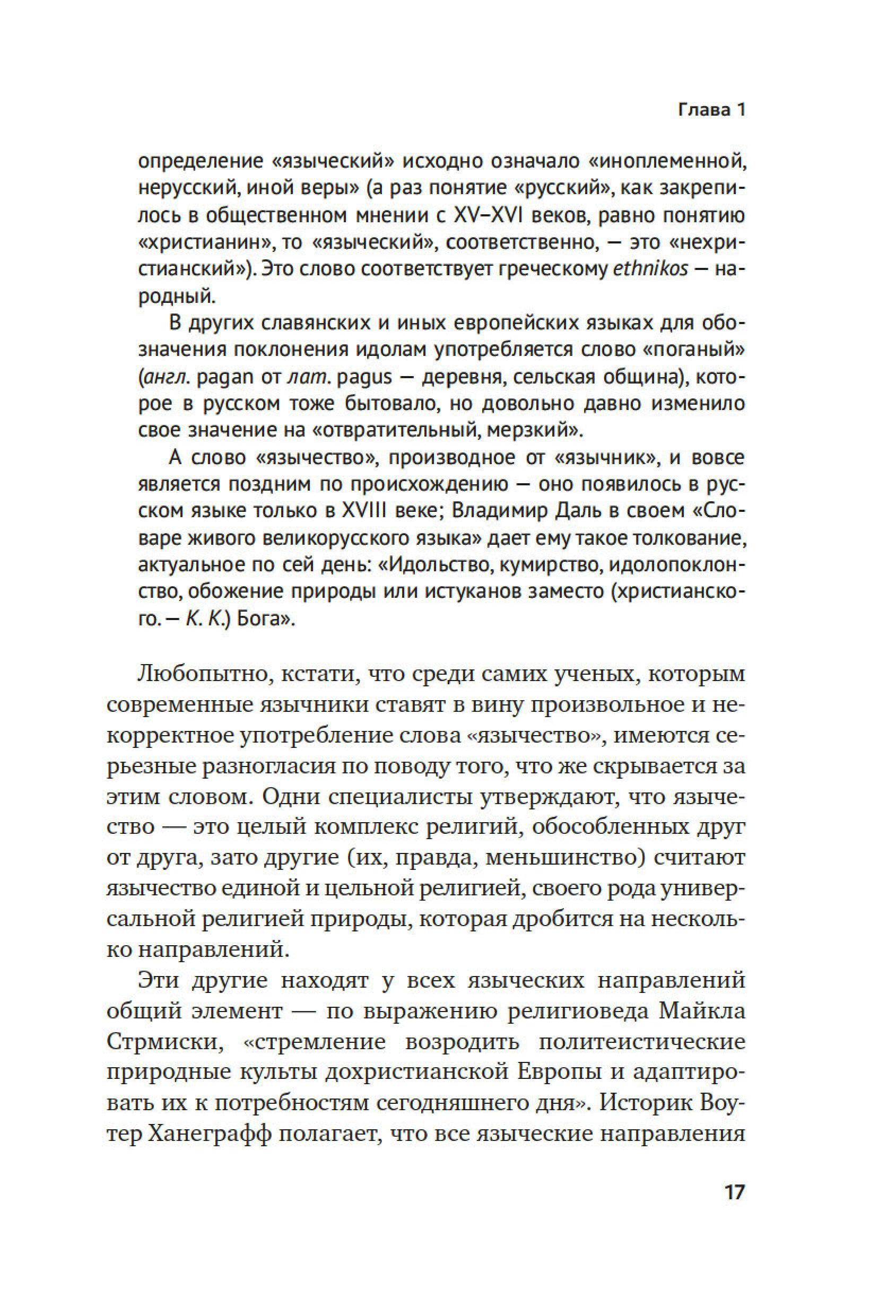 Глава 1

определение «языческий» исходно означало «иноплеменной, нерусский, иной веры» (а раз понятие «русский», как закрепилось в общественном мнении с XV–XVI веков, равно понятию «христианин», то «языческий», соответственно, — это «нехристианский»). Это слово соответствует греческому ethnikos — народный.

В других славянских и иных европейских языках для обозначения поклонения идолам употребляется слово «поганый» (англ. pagan от лат. pagus — деревня, сельская община), которое в русском тоже бытовало, но довольно давно изменило свое значение на «отвратительный, мерзкий».

А слово «язычество», производное от «язычник», и вовсе является поздним по происхождению — оно появилось в русском языке только в XVIII веке; Владимир Даль в своем «Словаре живого великорусского языка» дает ему такое толкование, актуальное по сей день: «Идольство, кумирство, идолопоклонство, обожение природы или истуканов заместо (христианского. — К. К.) Бога».

Любопытно, кстати, что среди самих ученых, которым современные язычники ставят в вину произвольное и некорректное употребление слова «язычество», имеются серьезные разногласия по поводу того, что же скрывается за этим словом. Одни специалисты утверждают, что язычество — это целый комплекс религий, обособленных друг от друга, зато другие (их, правда, меньшинство) считают язычество единой и цельной религией, своего рода универсальной религией природы, которая дробится на несколько направлений.

Эти другие находят у всех языческих направлений общий элемент — по выражению религиоведа Майкла Стрмиски, «стремление возродить политеистические природные культы дохристианской Европы и адаптировать их к потребностям сегодняшнего дня». Историк Воутер Ханеграфф полагает, что все языческие направления

17